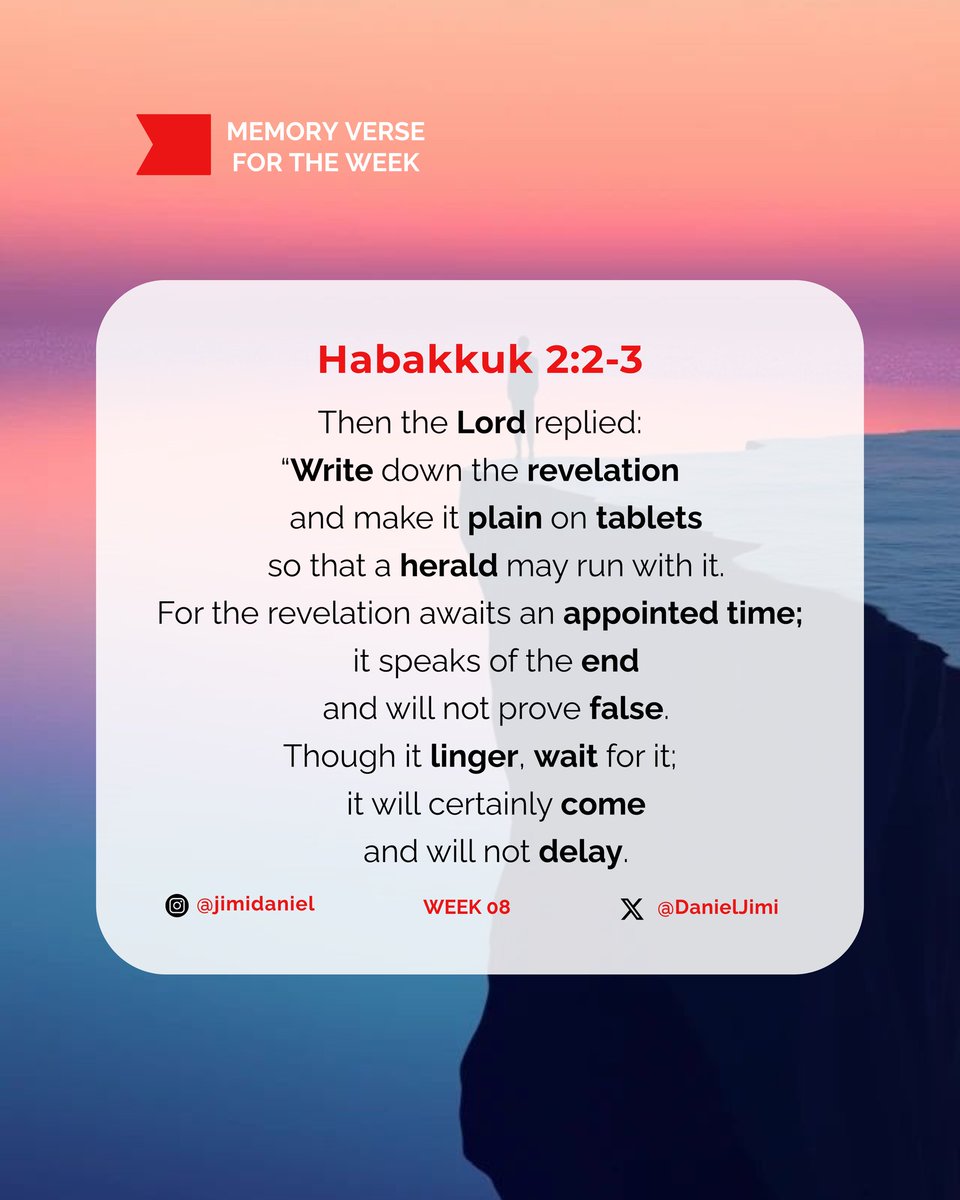 MEMORY VERSE FOR THE WEEK

Habakkuk 2:2-3

Then the Lord replied:
“Write down the revelation
and make it plain on tablets
so that a herald may run with it.
For the revelation awaits an appointed time;
it speaks of the end
and will not prove false.
Though it linger, wait for it;
it will certainly come
and will not delay.

@jimidaniel

WEEK 08

@DanielJimi